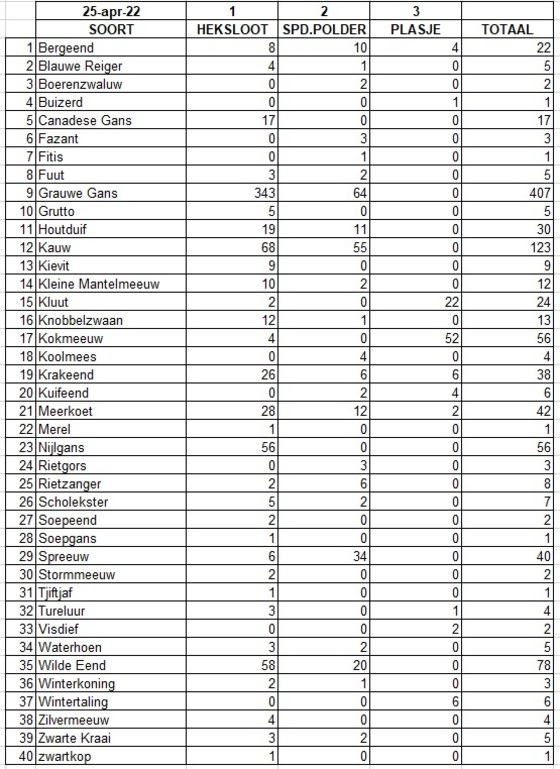 |  | 25-apr-22 | 1 | 2 | 3 |  |
|---|---|---|---|---|---|
|  | SOORT | HEKSLOOT | SPD.POLDER | PLASJE | TOTAAL |
| 1 | Bergeend | 8 | 10 | 4 | 22 |
| 2 | Blauwe Reiger | 4 | 1 | 0 | 5 |
| 3 | Boerenzwaluw | 0 | 2 | 0 | 2 |
| 4 | Buizerd | 0 | 0 | 1 | 1 |
| 5 | Canadese Gans | 17 | 0 | 0 | 17 |
| 6 | Fazant | 0 | 3 | 0 | 3 |
| 7 | Fitis | 0 | 1 | 0 | 1 |
| 8 | Fuut | 3 | 2 | 0 | 5 |
| 9 | Grauwe Gans | 343 | 64 | 0 | 407 |
| 10 | Grutto | 5 | 0 | 0 | 5 |
| 11 | Houtduif | 19 | 11 | 0 | 30 |
| 12 | Kauw | 68 | 55 | 0 | 123 |
| 13 | Kievit | 9 | 0 | 0 | 9 |
| 14 | Kleine Mantelmeeuw | 10 | 2 | 0 | 12 |
| 15 | Kluut | 2 | 0 | 22 | 24 |
| 16 | Knobbelzwaan | 12 | 1 | 0 | 13 |
| 17 | Kokmeeuw | 4 | 0 | 52 | 56 |
| 18 | Koolmees | 0 | 4 | 0 | 4 |
| 19 | Krakeend | 26 | 6 | 6 | 38 |
| 20 | Kuifeend | 0 | 2 | 4 | 6 |
| 21 | Meerkoet | 28 | 12 | 2 | 42 |
| 22 | Merel | 1 | 0 | 0 | 1 |
| 23 | Nijlgans | 56 | 0 | 0 | 56 |
| 24 | Rietgors | 0 | 3 | 0 | 3 |
| 25 | Rietzanger | 2 | 6 | 0 | 8 |
| 26 | Scholekster | 5 | 2 | 0 | 7 |
| 27 | Soepeend | 2 | 0 | 0 | 2 |
| 28 | Soepgans | 1 | 0 | 0 | 1 |
| 29 | Spreeuw | 6 | 34 | 0 | 40 |
| 30 | Stormmeeuw | 2 | 0 | 0 | 2 |
| 31 | Tjiftjaf | 1 | 0 | 0 | 1 |
| 32 | Tureluur | 3 | 0 | 1 | 4 |
| 33 | Visdief | 0 | 0 | 2 | 2 |
| 34 | Waterhoen | 3 | 2 | 0 | 5 |
| 35 | Wilde Eend | 58 | 20 | 0 | 78 |
| 36 | Winterkoning | 2 | 1 | 0 | 3 |
| 37 | Wintertaling | 0 | 0 | 6 | 6 |
| 38 | Zilvermeeuw | 4 | 0 | 0 | 4 |
| 39 | Zwarte Kraai | 3 | 2 | 0 | 5 |
| 40 | zwartkop | 1 | 0 | 0 | 1 |